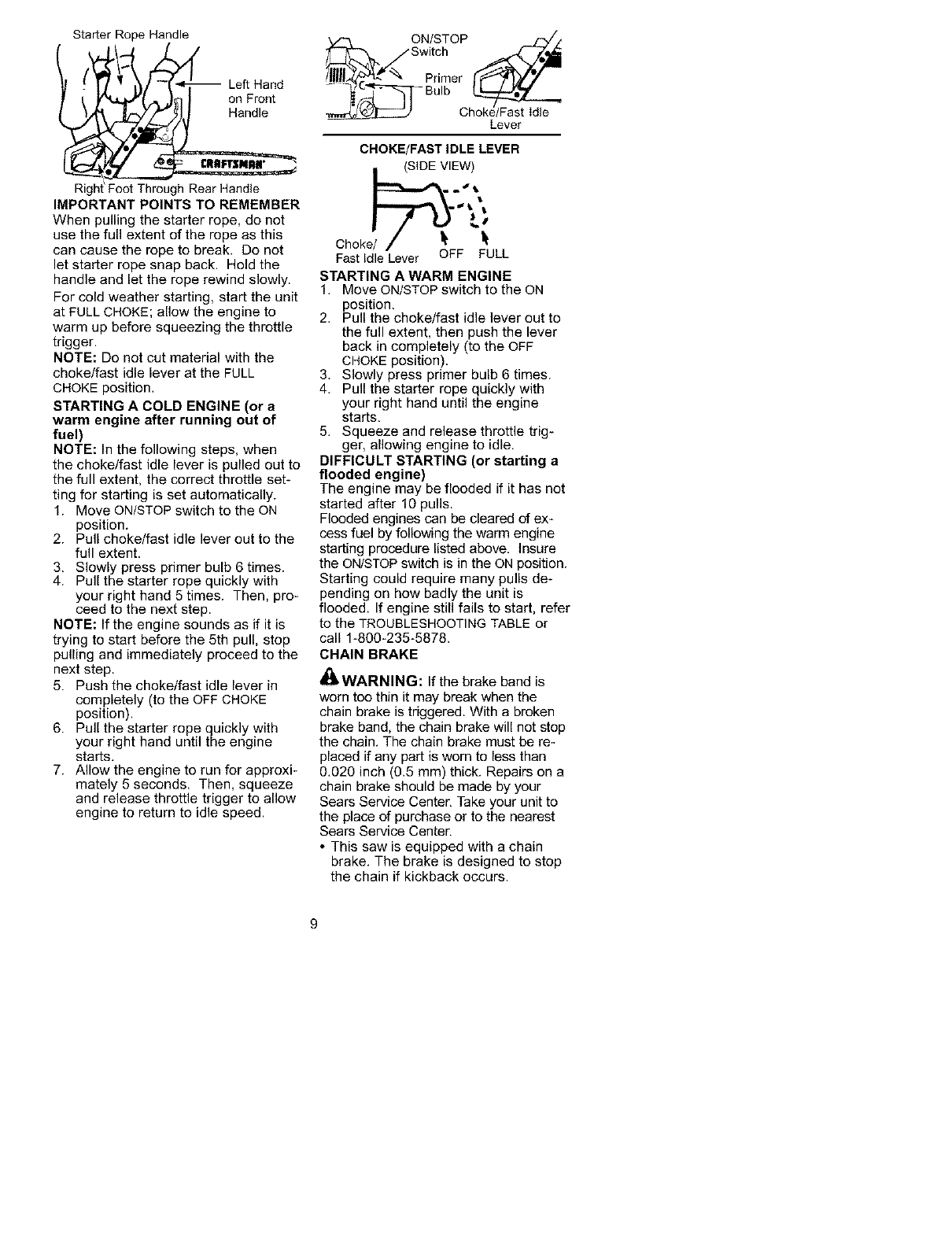 Starter Rope Handle

Left Hand on Front Handle

CRAFTSMAN

Right Foot Through Rear Handle

IMPORTANT POINTS TO REMEMBER

When pulling the starter rope, do not use the full extent of the rope as this can cause the rope to break. Do not let starter rope snap back. Hold the handle and let the rope rewind slowly.

For cold weather starting, start the unit at FULL CHOKE; allow the engine to warm up before squeezing the throttle trigger.

NOTE: Do not cut material with the choke/fast idle lever at the FULL CHOKE position.

STARTING A COLD ENGINE (or a warm engine after running out of fuel)

NOTE: In the following steps, when the choke/fast idle lever is pulled out to the full extent, the correct throttle setting for starting is set automatically.

1. Move ON/STOP switch to the ON position.
2. Pull choke/fast idle lever out to the full extent.
3. Slowly press primer bulb 6 times.
4. Pull the starter rope quickly with your right hand 5 times. Then, proceed to the next step.

NOTE: If the engine sounds as if it is trying to start before the 5th pull, stop pulling and immediately proceed to the next step.

5. Push the choke/fast idle lever in completely (to the OFF CHOKE position).
6. Pull the starter rope quickly with your right hand until the engine starts.
7. Allow the engine to run for approximately 5 seconds. Then, squeeze and release throttle trigger to allow engine to return to idle speed.

ON/STOP Switch

Primer Bulb

Choke/Fast Idle Lever

CHOKE/FAST IDLE LEVER
(SIDE VIEW)

Choke/ Fast Idle Lever

OFF FULL

STARTING A WARM ENGINE

1. Move ON/STOP switch to the ON position.
2. Pull the choke/fast idle lever out to the full extent, then push the lever back in completely (to the OFF CHOKE position).
3. Slowly press primer bulb 6 times.
4. Pull the starter rope quickly with your right hand until the engine starts.
5. Squeeze and release throttle trigger, allowing engine to idle.

DIFFICULT STARTING (or starting a flooded engine)

The engine may be flooded if it has not started after 10 pulls.

Flooded engines can be cleared of excess fuel by following the warm engine starting procedure listed above. Insure the ON/STOP switch is in the ON position. Starting could require many pulls depending on how badly the unit is flooded. If engine still fails to start, refer to the TROUBLESHOOTING TABLE or call 1-800-235-5878.

CHAIN BRAKE

WARNING: If the brake band is worn too thin it may break when the chain brake is triggered. With a broken brake band, the chain brake will not stop the chain. The chain brake must be replaced if any part is worn to less than 0.020 inch (0.5 mm) thick. Repairs on a chain brake should be made by your Sears Service Center. Take your unit to the place of purchase or to the nearest Sears Service Center.

• This saw is equipped with a chain brake. The brake is designed to stop the chain if kickback occurs.

9